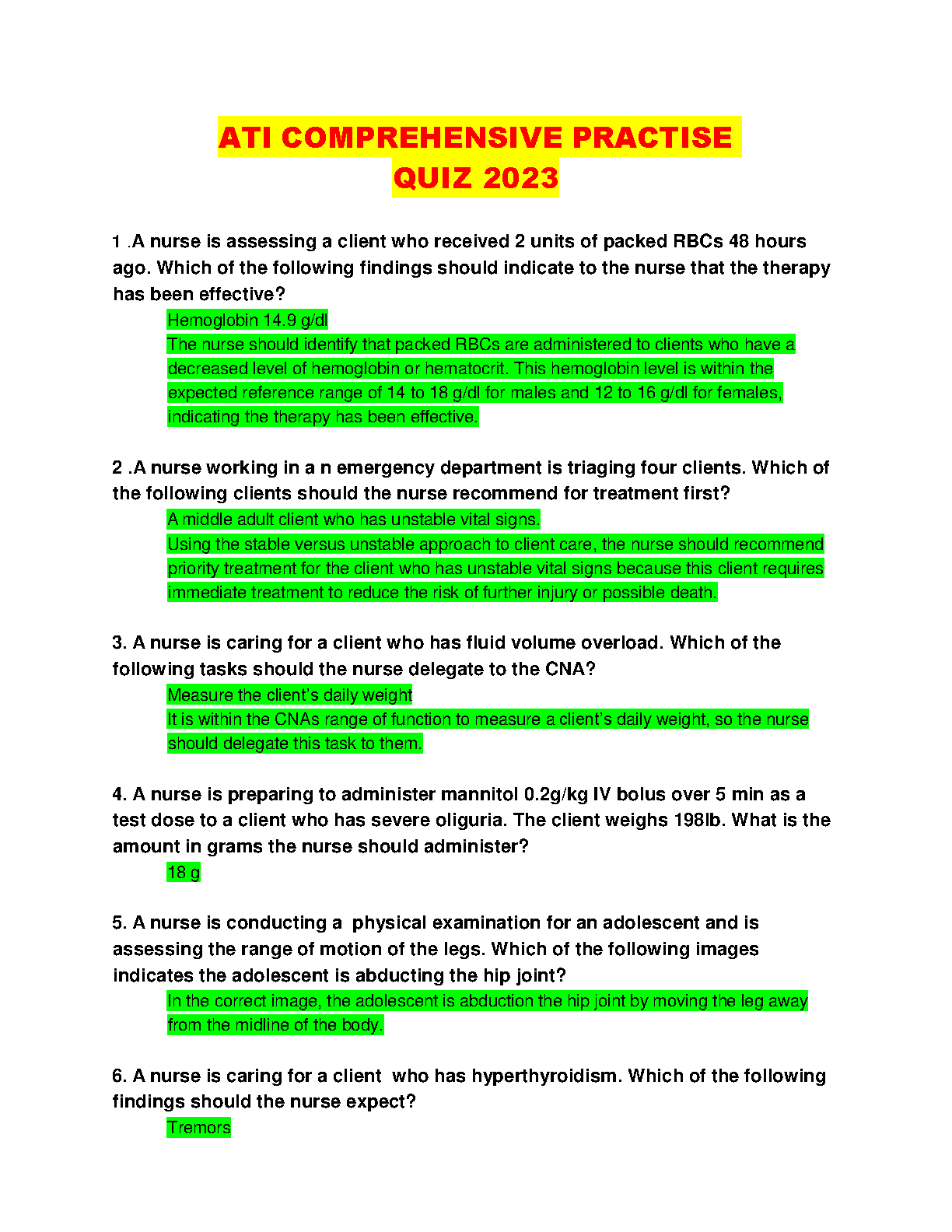 ATI COMPREHENSIVE PRACTISE QUIZ 2023

1 .A nurse is assessing a client who received 2 units of packed RBCs 48 hours ago. Which of the following findings should indicate to the nurse that the therapy has been effective?

Hemoglobin 14.9 g/dl

The nurse should identify that packed RBCs are administered to clients who have a decreased level of hemoglobin or hematocrit. This hemoglobin level is within the expected reference range of 14 to 18 g/dl for males and 12 to 16 g/dl for females, indicating the therapy has been effective.

2 .A nurse working in a n emergency department is triaging four clients. Which of the following clients should the nurse recommend for treatment first?

A middle adult client who has unstable vital signs.

Using the stable versus unstable approach to client care, the nurse should recommend priority treatment for the client who has unstable vital signs because this client requires immediate treatment to reduce the risk of further injury or possible death.

3. A nurse is caring for a client who has fluid volume overload. Which of the following tasks should the nurse delegate to the CNA?

Measure the client's daily weight

It is within the CNAs range of function to measure a client's daily weight, so the nurse should delegate this task to them.

4. A nurse is preparing to administer mannitol 0.2g/kg IV bolus over 5 min as a test dose to a client who has severe oliguria. The client weighs 198lb. What is the amount in grams the nurse should administer?

18 g

5. A nurse is conducting a physical examination for an adolescent and is assessing the range of motion of the legs. Which of the following images indicates the adolescent is abducting the hip joint?

In the correct image, the adolescent is abduction the hip joint by moving the leg away from the midline of the body.

6. A nurse is caring for a client who has hyperthyroidism. Which of the following findings should the nurse expect?

Tremors